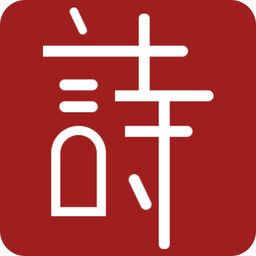 詩